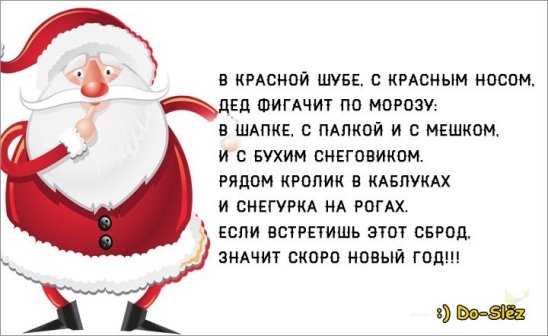 В КРАСНОЙ ШУБЕ, С КРАСНЫМ НОСОМ,
ДЕД ФИГАЧИТ ПО МОРОЗУ:
В ШАПКЕ, С ПАЛКОЙ И С МЕШКОМ,
И С БУХИМ СНЕГОВИКОМ.
РЯДОМ КРОЛИК В КАБЛУКАХ
И СНЕГУРКА НА РОГАХ.
ЕСЛИ ВСТРЕТИШЬ ЭТОТ СБРОД,
ЗНАЧИТ СКОРО НОВЫЙ ГОД!!!

:) Do-Slëz